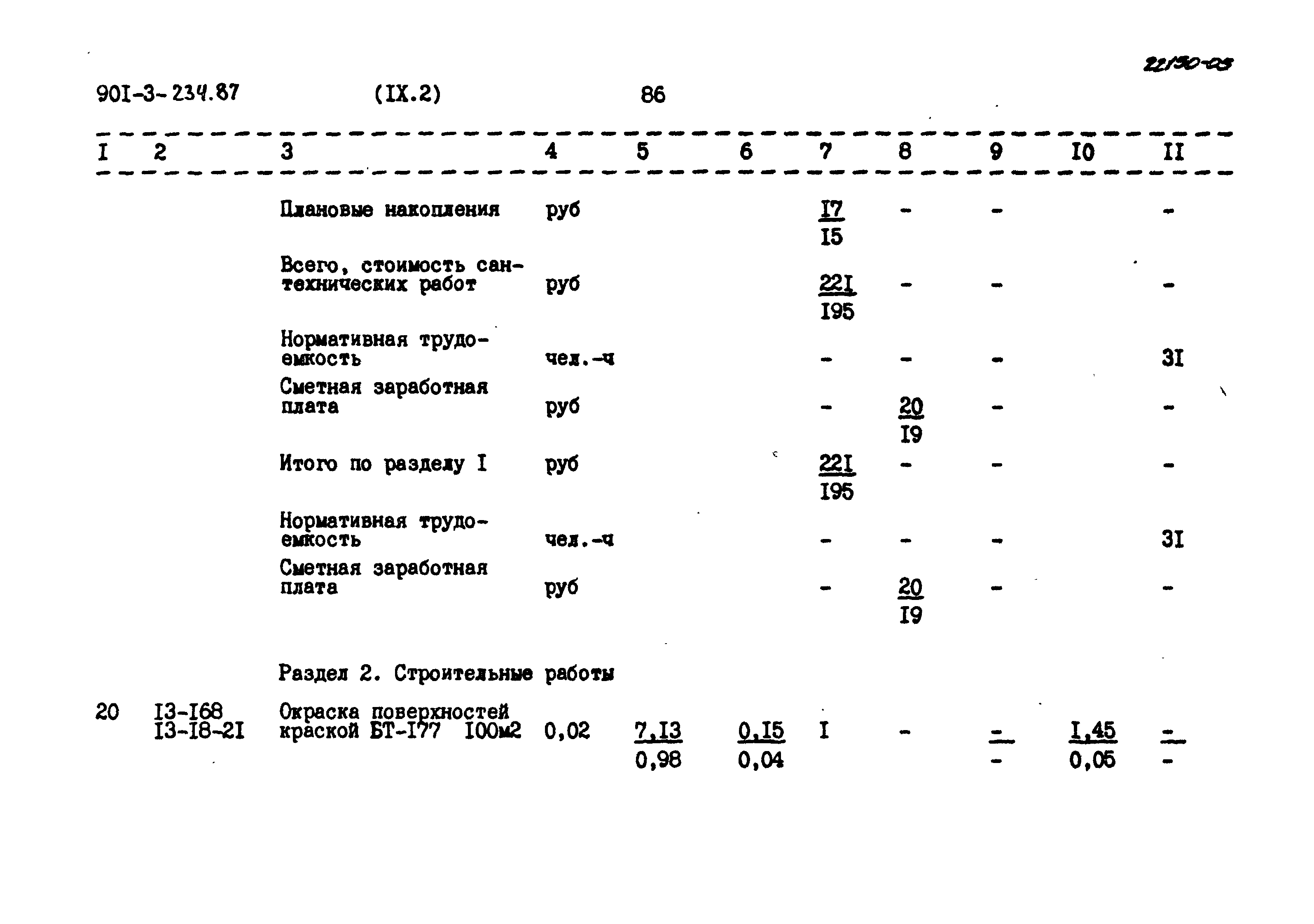 22150-03

901-3-234.87 (IX.2) 86

| I | 2 | 3 | 4 | 5 | 6 | 7 | 8 | 9 | I0 | II |
|---|---|---|---|---|---|---|---|---|---|---|
| | | Плановые накопления | руб | | | $\frac{I7}{I5}$ | - | - | | - |
| | | Всего, стоимость сантехнических работ | руб | | | $\frac{22I}{I95}$ | - | - | | - |
| | | Нормативная трудоемкость | чел.-ч | | | - | - | - | | 3I |
| | | Сметная заработная плата | руб | | | - | $\frac{20}{I9}$ | - | | - |
| | | Итого по разделу I | руб | | | $\frac{22I}{I95}$ | - | - | | - |
| | | Нормативная трудоемкость | чел.-ч | | | - | - | - | | 3I |
| | | Сметная заработная плата | руб | | | - | $\frac{20}{I9}$ | - | | - |
| | | Раздел 2. Строительные работы | | | | | | | | |
| 20 | I3-I68 I3-I8-2I | Окраска поверхностей краской БТ-I77 I00м2 | 0,02 | $\frac{7,I3}{0,98}$ | $\frac{0,I5}{0,04}$ | I | - | $\frac{-}{-}$ | $\frac{I,45}{0,05}$ | $\frac{-}{-}$ |